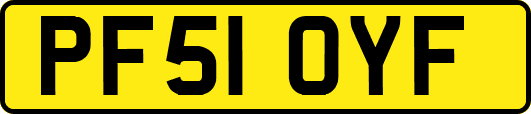 PF51 OYF